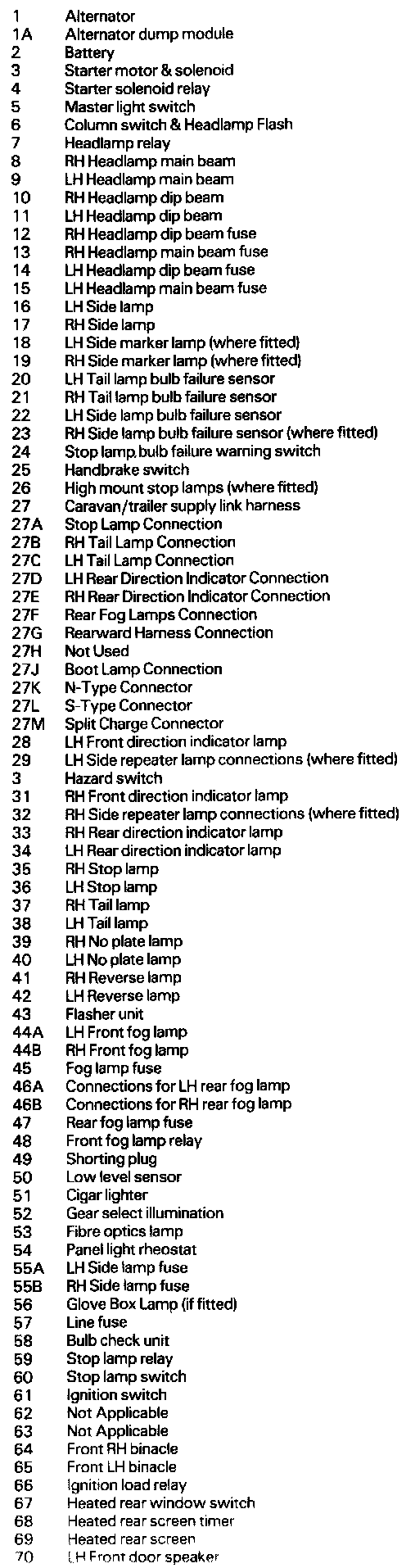 1 Alternator
1A Alternator dump module
2 Battery
3 Starter motor & solenoid
4 Starter solenoid relay
5 Master light switch
6 Column switch & Headlamp Flash
7 Headlamp relay
8 RH Headlamp main beam
9 LH Headlamp main beam
10 RH Headlamp dip beam
11 LH Headlamp dip beam
12 RH Headlamp dip beam fuse
13 RH Headlamp main beam fuse
14 LH Headlamp dip beam fuse
15 LH Headlamp main beam fuse
16 LH Side lamp
17 RH Side lamp
18 LH Side marker lamp (where fitted)
19 RH Side marker lamp (where fitted)
20 LH Tail lamp bulb failure sensor
21 RH Tail lamp bulb failure sensor
22 LH Side lamp bulb failure sensor
23 RH Side lamp bulb failure sensor (where fitted)
24 Stop lamp bulb failure warning switch
25 Handbrake switch
26 High mount stop lamps (where fitted)
27 Caravan/trailer supply link harness
27A Stop Lamp Connection
27B RH Tail Lamp Connection
27C LH Tail Lamp Connection
27D LH Rear Direction Indicator Connection
27E RH Rear Direction Indicator Connection
27F Rear Fog Lamps Connection
27G Rearward Harness Connection
27H Not Used
27J Boot Lamp Connection
27K N-Type Connector
27L S-Type Connector
27M Split Charge Connector
28 LH Front direction indicator lamp
29 LH Side repeater lamp connections (where fitted)
3 Hazard switch
31 RH Front direction indicator lamp
32 RH Side repeater lamp connections (where fitted)
33 RH Rear direction indicator lamp
34 LH Rear direction indicator lamp
35 RH Stop lamp
36 LH Stop lamp
37 RH Tail lamp
38 LH Tail lamp
39 RH No plate lamp
40 LH No plate lamp
41 RH Reverse lamp
42 LH Reverse lamp
43 Flasher unit
44A LH Front fog lamp
44B RH Front fog lamp
45 Fog lamp fuse
46A Connections for LH rear fog lamp
46B Connections for RH rear fog lamp
47 Rear fog lamp fuse
48 Front fog lamp relay
49 Shorting plug
50 Low level sensor
51 Cigar lighter
52 Gear select illumination
53 Fibre optics lamp
54 Panel light rheostat
55A LH Side lamp fuse
55B RH Side lamp fuse
56 Glove Box Lamp (if fitted)
57 Line fuse
58 Bulb check unit
59 Stop lamp relay
60 Stop lamp switch
61 Ignition switch
62 Not Applicable
63 Not Applicable
64 Front RH binacle
65 Front LH binacle
66 Ignition load relay
67 Heated rear window switch
68 Heated rear screen timer
69 Heated rear screen
70 LH Front door speaker